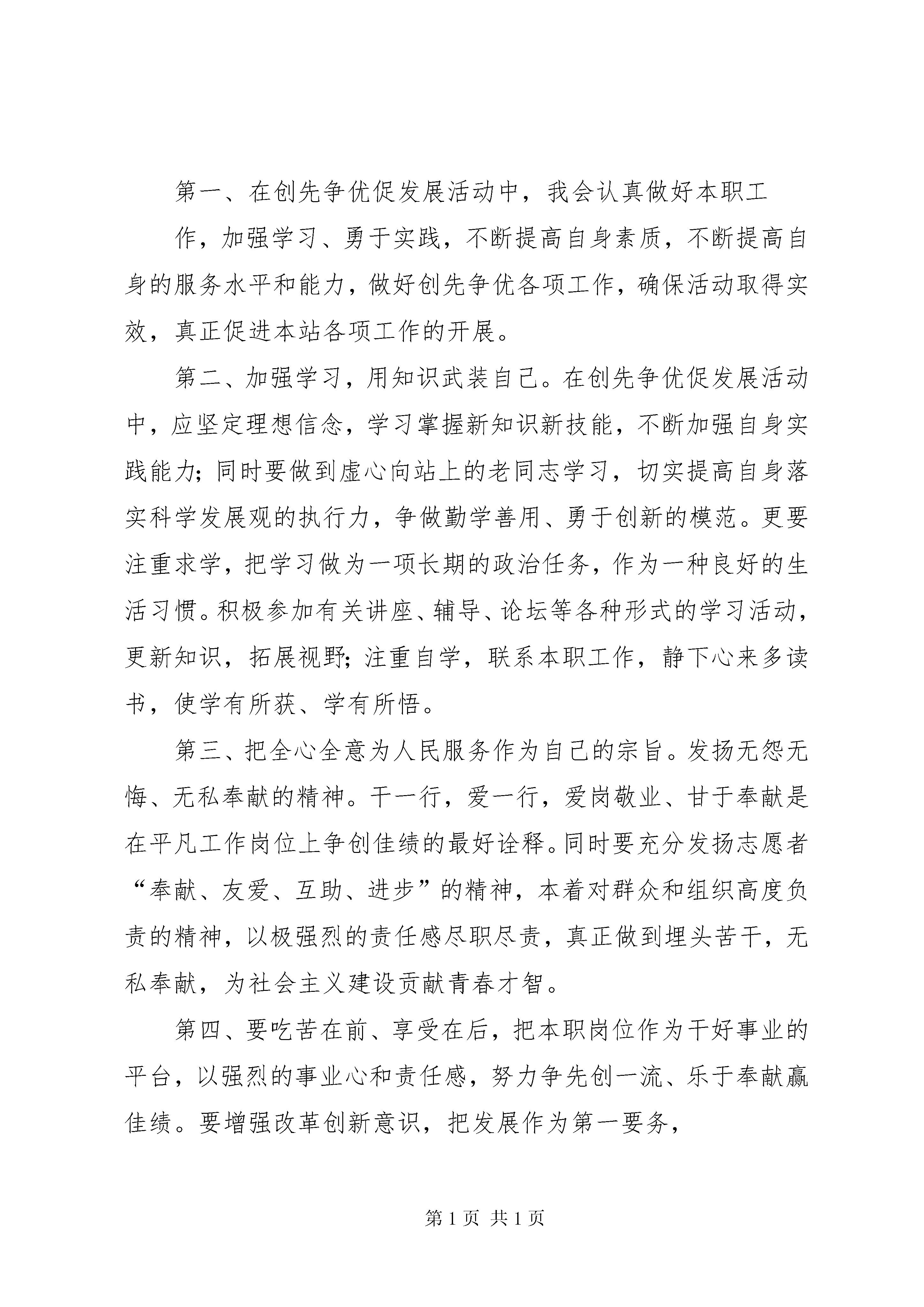 第一、在创先争优促发展活动中，我会认真做好本职工

作，加强学习、勇于实践，不断提高自身素质，不断提高自身的服务水平和能力，做好创先争优各项工作，确保活动取得实效，真正促进本站各项工作的开展。

第二、加强学习，用知识武装自己。在创先争优促发展活动中，应坚定理想信念，学习掌握新知识新技能，不断加强自身实践能力；同时要做到虚心向站上的老同志学习，切实提高自身落实科学发展观的执行力，争做勤学善用、勇于创新的模范。更要注重求学，把学习做为一项长期的政治任务，作为一种良好的生活习惯。积极参加有关讲座、辅导、论坛等各种形式的学习活动，更新知识，拓展视野；注重自学，联系本职工作，静下心来多读书，使学有所获、学有所悟。

第三、把全心全意为人民服务作为自己的宗旨。发扬无怨无悔、无私奉献的精神。干一行，爱一行，爱岗敬业、甘于奉献是在平凡工作岗位上争创佳绩的最好诠释。同时要充分发扬志愿者“奉献、友爱、互助、进步”的精神，本着对群众和组织高度负责的精神，以极强烈的责任感尽职尽责，真正做到埋头苦干，无私奉献，为社会主义建设贡献青春才智。

第四、要吃苦在前、享受在后，把本职岗位作为干好事业的平台，以强烈的事业心和责任感，努力争先创一流、乐于奉献赢佳绩。要增强改革创新意识，把发展作为第一要务，

第 1 页 共 1 页